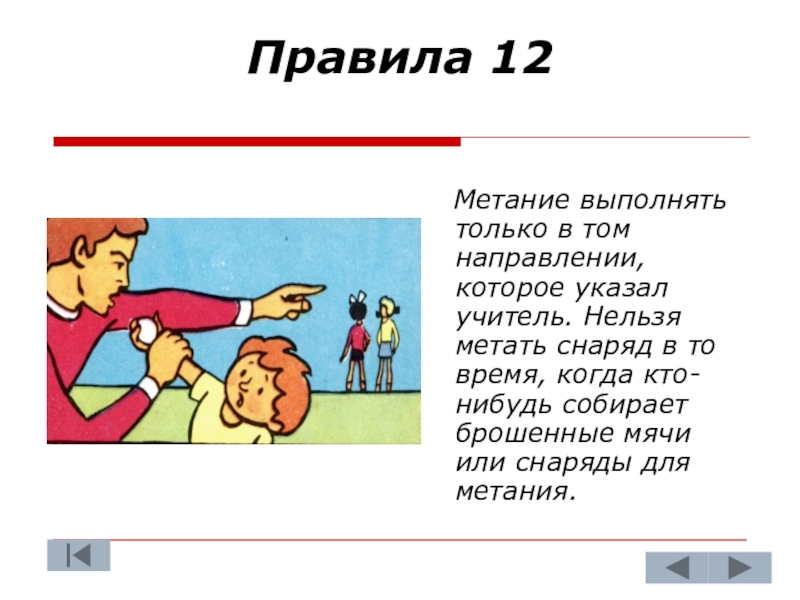 Правила 12

Метание выполнять только в том направлении, которое указал учитель. Нельзя метать снаряд в то время, когда кто-нибудь собирает брошенные мячи или снаряды для метания.